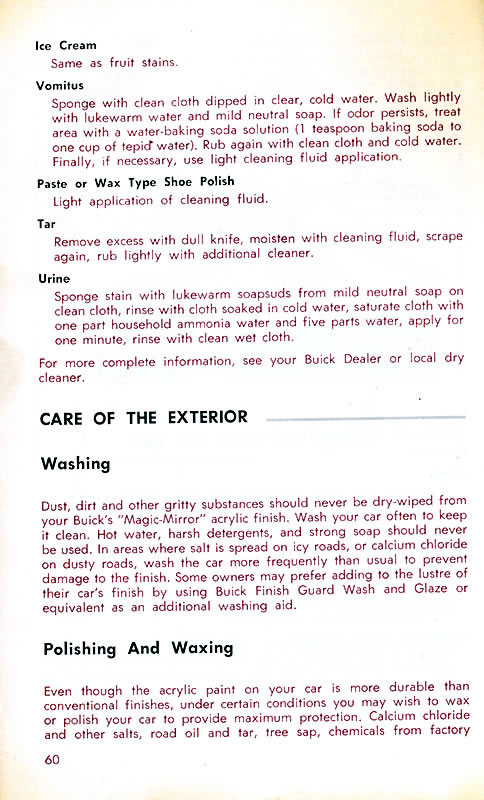 Ice Cream
Same as fruit stains.

Vomitus
Sponge with clean cloth dipped in clear, cold water. Wash lightly with lukewarm water and mild neutral soap. If odor persists, treat area with a water-baking soda solution (1 teaspoon baking soda to one cup of tepid water). Rub again with clean cloth and cold water. Finally, if necessary, use light cleaning fluid application.

Paste or Wax Type Shoe Polish
Light application of cleaning fluid.

Tar
Remove excess with dull knife, moisten with cleaning fluid, scrape again, rub lightly with additional cleaner.

Urine
Sponge stain with lukewarm soapsuds from mild neutral soap on clean cloth, rinse with cloth soaked in cold water, saturate cloth with one part household ammonia water and five parts water, apply for one minute, rinse with clean wet cloth.

For more complete information, see your Buick Dealer or local dry cleaner.

CARE OF THE EXTERIOR

Washing

Dust, dirt and other gritty substances should never be dry-wiped from your Buick's "Magic-Mirror" acrylic finish. Wash your car often to keep it clean. Hot water, harsh detergents, and strong soap should never be used. In areas where salt is spread on icy roads, or calcium chloride on dusty roads, wash the car more frequently than usual to prevent damage to the finish. Some owners may prefer adding to the lustre of their car's finish by using Buick Finish Guard Wash and Glaze or equivalent as an additional washing aid.

Polishing And Waxing

Even though the acrylic paint on your car is more durable than conventional finishes, under certain conditions you may wish to wax or polish your car to provide maximum protection. Calcium chloride and other salts, road oil and tar, tree sap, chemicals from factory

60